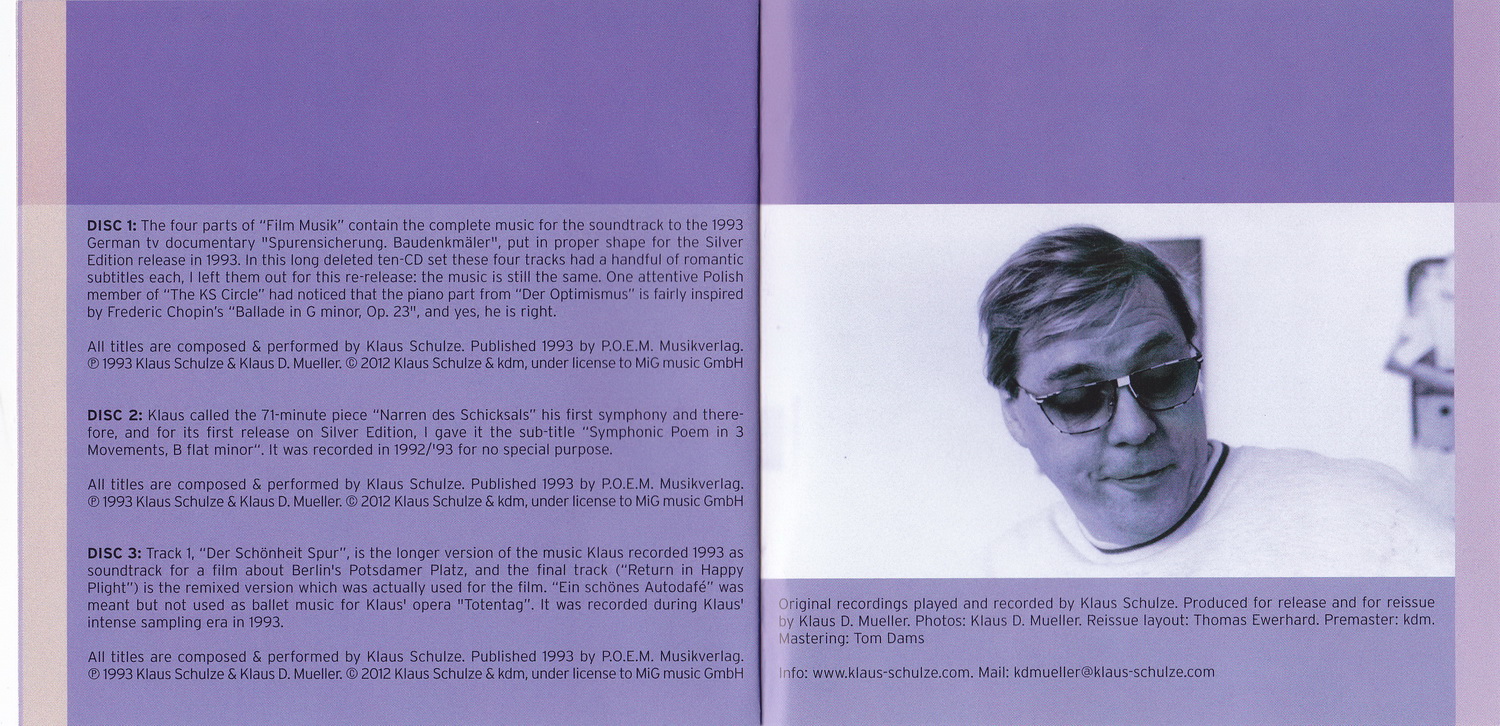 DISC 1: The four parts of "Film Musik" contain the complete music for the soundtrack to the 1993 German tv documentary "Spurensicherung. Baudenkmäler", put in proper shape for the Silver Edition release in 1993. In this long deleted ten-CD set these four tracks had a handful of romantic subtitles each, I left them out for this re-release: the music is still the same. One attentive Polish member of "The KS Circle" had noticed that the piano part from "Der Optimismus" is fairly inspired by Frederic Chopin's "Ballade in G minor, Op. 23", and yes, he is right.

All titles are composed & performed by Klaus Schulze. Published 1993 by P.O.E.M. Musikverlag. ℗ 1993 Klaus Schulze & Klaus D. Mueller. © 2012 Klaus Schulze & kdm, under license to MiG music GmbH

DISC 2: Klaus called the 71-minute piece "Narren des Schicksals" his first symphony and therefore, and for its first release on Silver Edition, I gave it the sub-title "Symphonic Poem in 3 Movements, B flat minor". It was recorded in 1992/'93 for no special purpose.

All titles are composed & performed by Klaus Schulze. Published 1993 by P.O.E.M. Musikverlag. ℗ 1993 Klaus Schulze & Klaus D. Mueller. © 2012 Klaus Schulze & kdm, under license to MiG music GmbH

DISC 3: Track 1, "Der Schönheit Spur", is the longer version of the music Klaus recorded 1993 as soundtrack for a film about Berlin's Potsdamer Platz, and the final track ("Return in Happy Plight") is the remixed version which was actually used for the film. "Ein schönes Autodafé" was meant but not used as ballet music for Klaus' opera "Totentag". It was recorded during Klaus' intense sampling era in 1993.

All titles are composed & performed by Klaus Schulze. Published 1993 by P.O.E.M. Musikverlag. ℗ 1993 Klaus Schulze & Klaus D. Mueller. © 2012 Klaus Schulze & kdm, under license to MiG music GmbH

Original recordings played and recorded by Klaus Schulze. Produced for release and for reissue by Klaus D. Mueller. Photos: Klaus D. Mueller. Reissue layout: Thomas Ewerhard. Premaster: kdm. Mastering: Tom Dams

Info: www.klaus-schulze.com. Mail: kdmueller@klaus-schulze.com